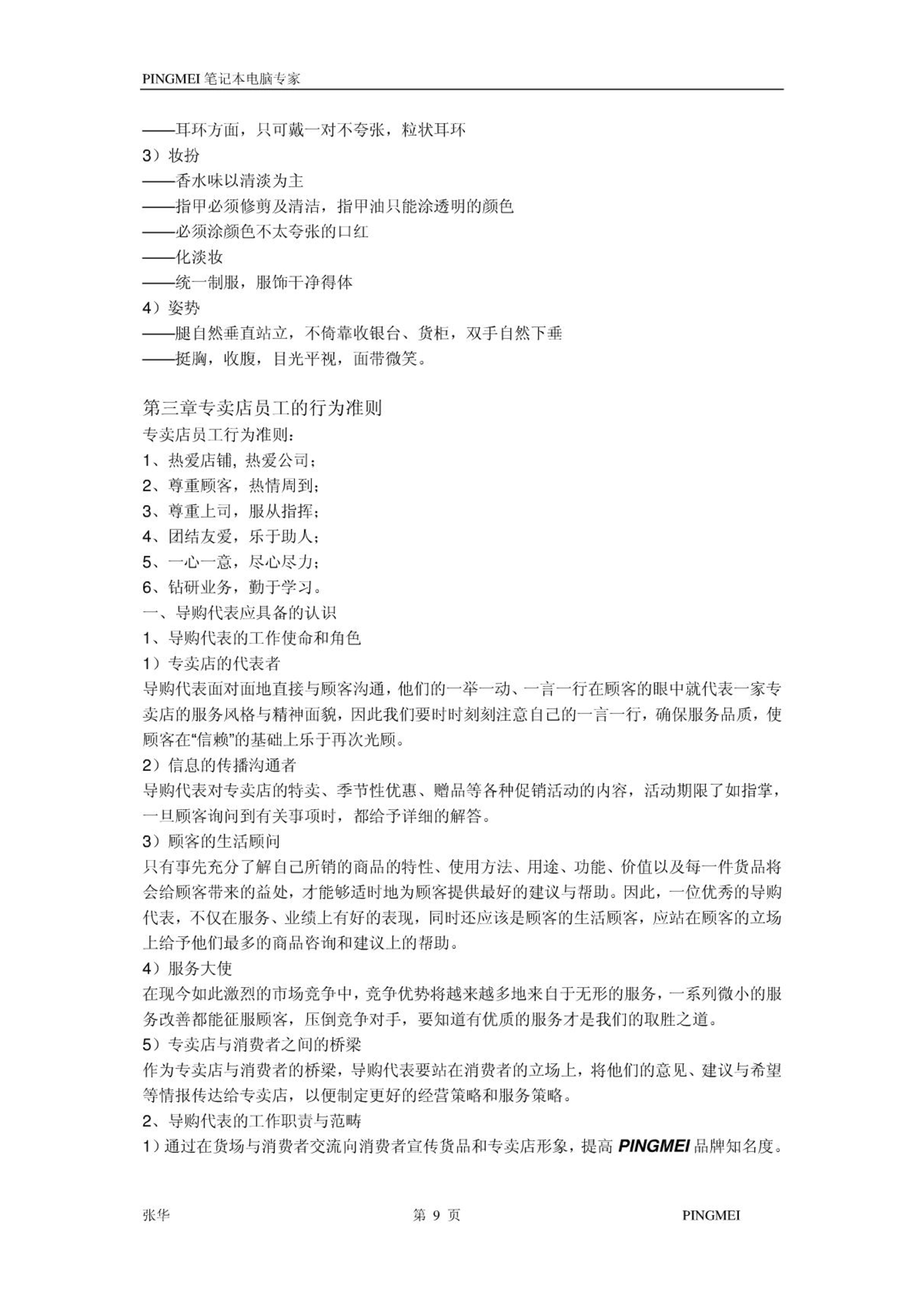 PINGMEI 笔记本电脑专家

——耳环方面，只可戴一对不夸张，粒状耳环
3）妆扮
——香水味以清淡为主
——指甲必须修剪及清洁，指甲油只能涂透明的颜色
——必须涂颜色不太夸张的口红
——化淡妆
——统一制服，服饰干净得体
4）姿势
——腿自然垂直站立，不倚靠收银台、货柜，双手自然下垂
——挺胸，收腹，目光平视，面带微笑。

第三章专卖店员工的行为准则
专卖店员工行为准则：
1、热爱店铺，热爱公司；
2、尊重顾客，热情周到；
3、尊重上司，服从指挥；
4、团结友爱，乐于助人；
5、一心一意，尽心尽力；
6、钻研业务，勤于学习。
一、导购代表应具备的认识
1、导购代表的工作使命和角色
1）专卖店的代表者
导购代表面对面地直接与顾客沟通，他们的一举一动、一言一行在顾客的眼中就代表一家专卖店的服务风格与精神面貌，因此我们要时时刻刻注意自己的一言一行，确保服务品质，使顾客在“信赖”的基础上乐于再次光顾。
2）信息的传播沟通者
导购代表对专卖店的特卖、季节性优惠、赠品等各种促销活动的内容，活动期限了如指掌，一旦顾客询问到有关事项时，都给予详细的解答。
3）顾客的生活顾问
只有事先充分了解自己所销的商品的特性、使用方法、用途、功能、价值以及每一件货品将会给顾客带来的益处，才能够适时地为顾客提供最好的建议与帮助。因此，一位优秀的导购代表，不仅在服务、业绩上有好的表现，同时还应该是顾客的生活顾客，应站在顾客的立场上给予他们最多的商品咨询和建议上的帮助。
4）服务大使
在现今如此激烈的市场竞争中，竞争优势将越来越多地来自于无形的服务，一系列微小的服务改善都能征服顾客，压倒竞争对手，要知道有优质的服务才是我们的取胜之道。
5）专卖店与消费者之间的桥梁
作为专卖店与消费者的桥梁，导购代表要站在消费者的立场上，将他们的意见、建议与希望等情报传达给专卖店，以便制定更好的经营策略和服务策略。
2、导购代表的工作职责与范畴
1）通过在货场与消费者交流向消费者宣传货品和专卖店形象，提高 PINGMEI 品牌知名度。

张华　　第 9 页　　PINGMEI